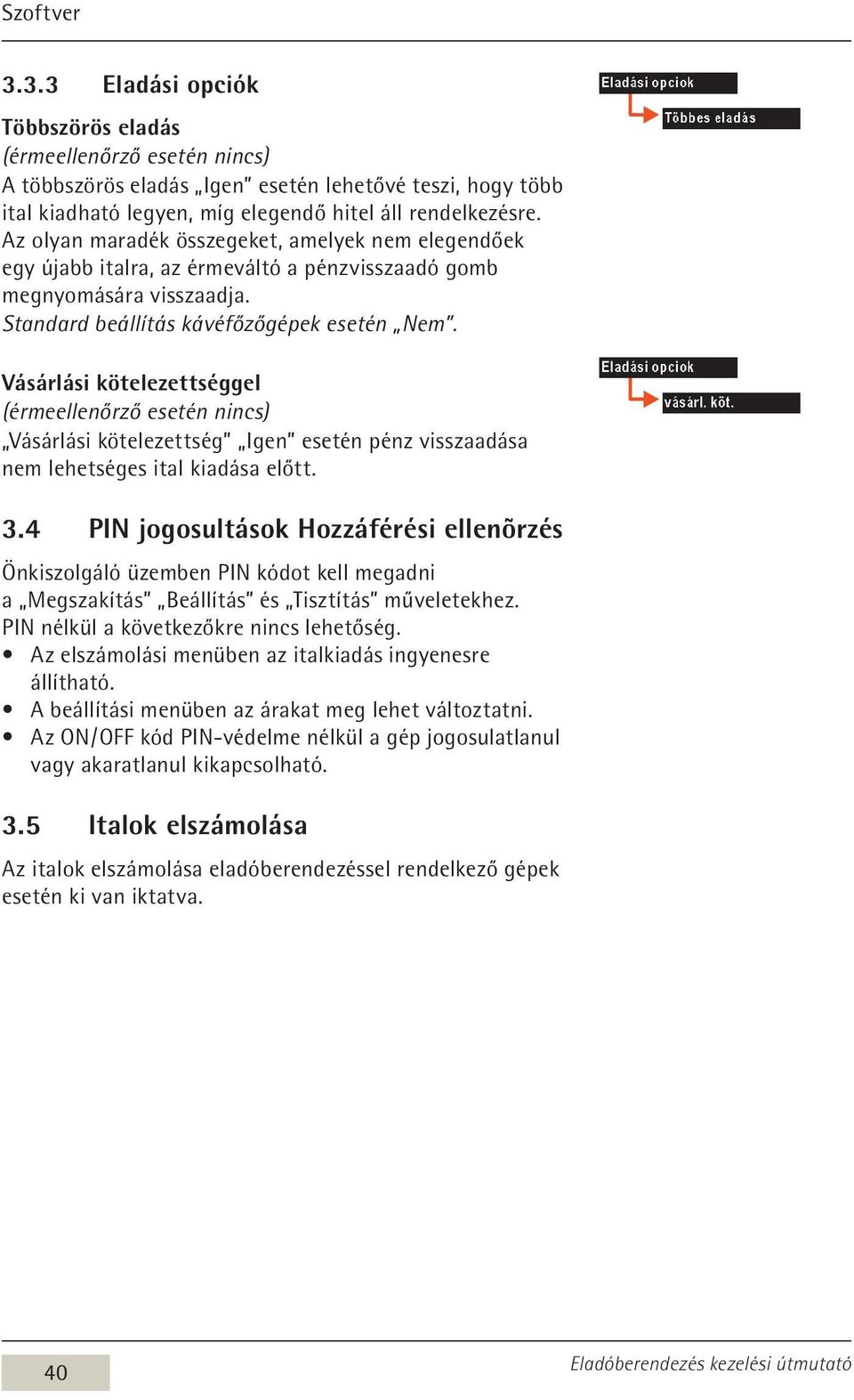 Szoftver

3.3.3 Eladási opciók

Többszörös eladás
(érmeellenőrző esetén nincs)
A többszörös eladás „Igen" esetén lehetővé teszi, hogy több ital kiadható legyen, míg elegendő hitel áll rendelkezésre. Az olyan maradék összegeket, amelyek nem elegendőek egy újabb italra, az érmeváltó a pénzvisszaadó gomb megnyomására visszaadja.
Standard beállítás kávéfőzőgépek esetén „Nem".

Eladási opciok
Többes eladás

Vásárlási kötelezettséggel
(érmeellenőrző esetén nincs)
„Vásárlási kötelezettség" „Igen" esetén pénz visszaadása nem lehetséges ital kiadása előtt.

Eladási opciok
vásárl. köt.

3.4 PIN jogosultások Hozzáférési ellenõrzés

Önkiszolgáló üzemben PIN kódot kell megadni a „Megszakítás" „Beállítás" és „Tisztítás" műveletekhez. PIN nélkül a következőkre nincs lehetőség.
• Az elszámolási menüben az italkiadás ingyenesre állítható.
• A beállítási menüben az árakat meg lehet változtatni.
• Az ON/OFF kód PIN-védelme nélkül a gép jogosulatlanul vagy akaratlanul kikapcsolható.

3.5 Italok elszámolása

Az italok elszámolása eladóberendezéssel rendelkező gépek esetén ki van iktatva.

40

Eladóberendezés kezelési útmutató